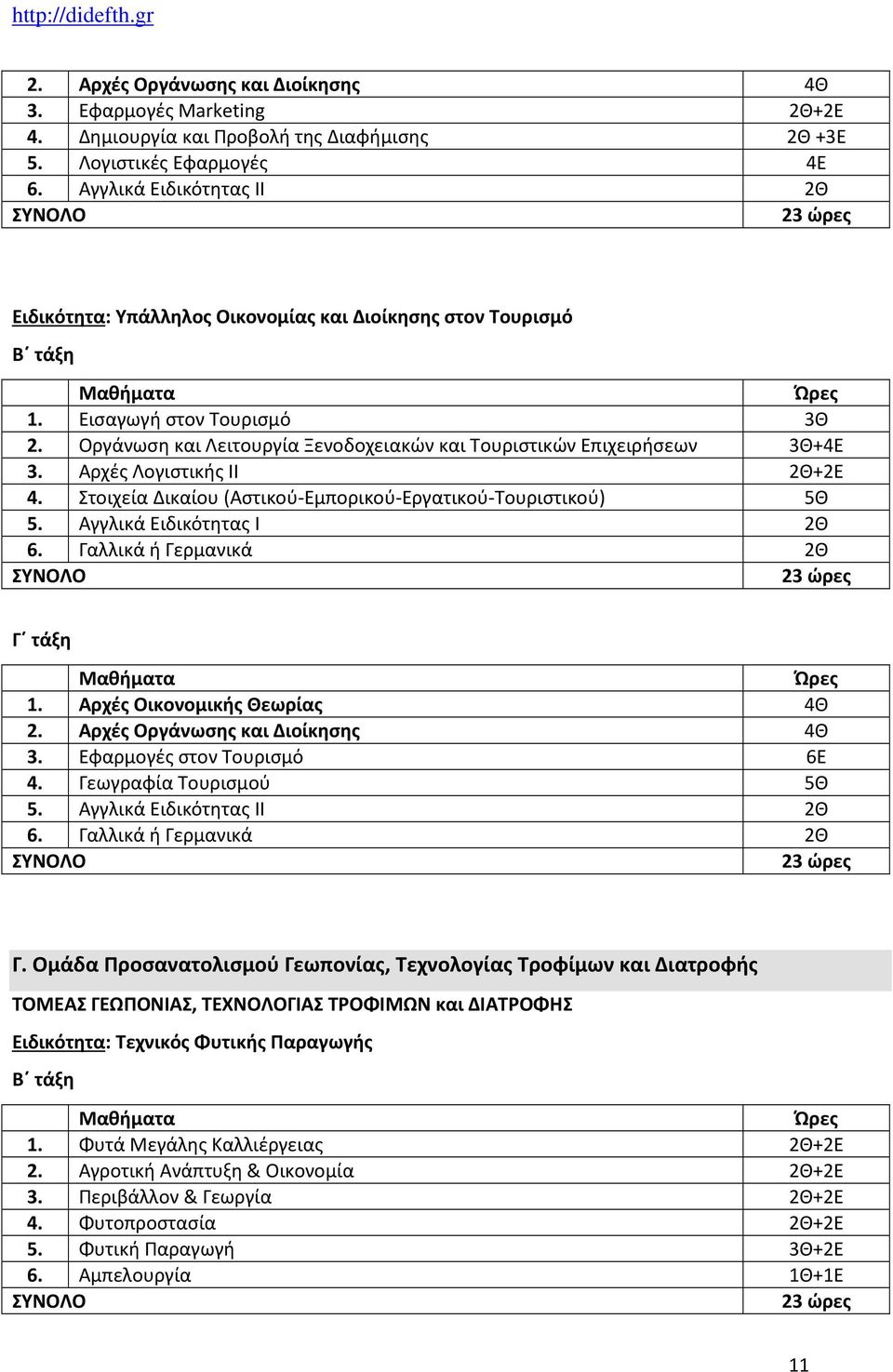 http://didefth.gr

| | | |
|---|---|---|
| 2. | Αρχές Οργάνωσης και Διοίκησης | 4Θ |
| 3. | Εφαρμογές Marketing | 2Θ+2Ε |
| 4. | Δημιουργία και Προβολή της Διαφήμισης | 2Θ +3Ε |
| 5. | Λογιστικές Εφαρμογές | 4Ε |
| 6. | Αγγλικά Ειδικότητας ΙΙ | 2Θ |
| ΣΥΝΟΛΟ | | 23 ώρες |

Ειδικότητα: Υπάλληλος Οικονομίας και Διοίκησης στον Τουρισμό

Β΄ τάξη

| | Μαθήματα | Ώρες |
|---|---|---|
| 1. | Εισαγωγή στον Τουρισμό | 3Θ |
| 2. | Οργάνωση και Λειτουργία Ξενοδοχειακών και Τουριστικών Επιχειρήσεων | 3Θ+4Ε |
| 3. | Αρχές Λογιστικής ΙΙ | 2Θ+2Ε |
| 4. | Στοιχεία Δικαίου (Αστικού-Εμπορικού-Εργατικού-Τουριστικού) | 5Θ |
| 5. | Αγγλικά Ειδικότητας Ι | 2Θ |
| 6. | Γαλλικά ή Γερμανικά | 2Θ |
| ΣΥΝΟΛΟ | | 23 ώρες |

Γ΄ τάξη

| | Μαθήματα | Ώρες |
|---|---|---|
| 1. | Αρχές Οικονομικής Θεωρίας | 4Θ |
| 2. | Αρχές Οργάνωσης και Διοίκησης | 4Θ |
| 3. | Εφαρμογές στον Τουρισμό | 6Ε |
| 4. | Γεωγραφία Τουρισμού | 5Θ |
| 5. | Αγγλικά Ειδικότητας ΙΙ | 2Θ |
| 6. | Γαλλικά ή Γερμανικά | 2Θ |
| ΣΥΝΟΛΟ | | 23 ώρες |

Γ. Ομάδα Προσανατολισμού Γεωπονίας, Τεχνολογίας Τροφίμων και Διατροφής

ΤΟΜΕΑΣ ΓΕΩΠΟΝΙΑΣ, ΤΕΧΝΟΛΟΓΙΑΣ ΤΡΟΦΙΜΩΝ και ΔΙΑΤΡΟΦΗΣ

Ειδικότητα: Τεχνικός Φυτικής Παραγωγής

Β΄ τάξη

| | Μαθήματα | Ώρες |
|---|---|---|
| 1. | Φυτά Μεγάλης Καλλιέργειας | 2Θ+2Ε |
| 2. | Αγροτική Ανάπτυξη & Οικονομία | 2Θ+2Ε |
| 3. | Περιβάλλον & Γεωργία | 2Θ+2Ε |
| 4. | Φυτοπροστασία | 2Θ+2Ε |
| 5. | Φυτική Παραγωγή | 3Θ+2Ε |
| 6. | Αμπελουργία | 1Θ+1Ε |
| ΣΥΝΟΛΟ | | 23 ώρες |

11